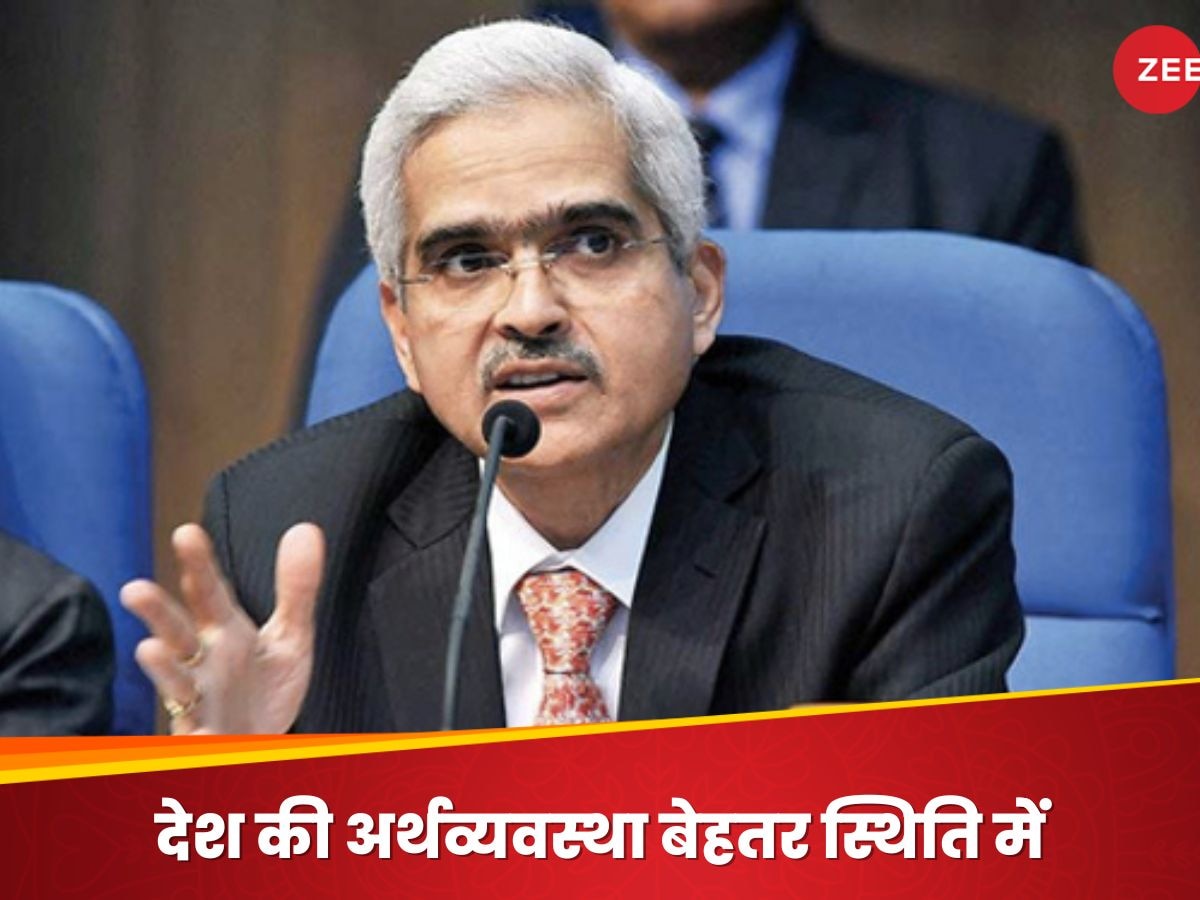 ZEE

देश की अर्थव्यवस्था बेहतर स्थिति में